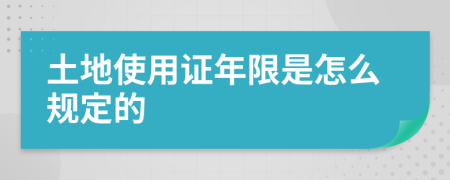 土地使用证年限是怎么规定的